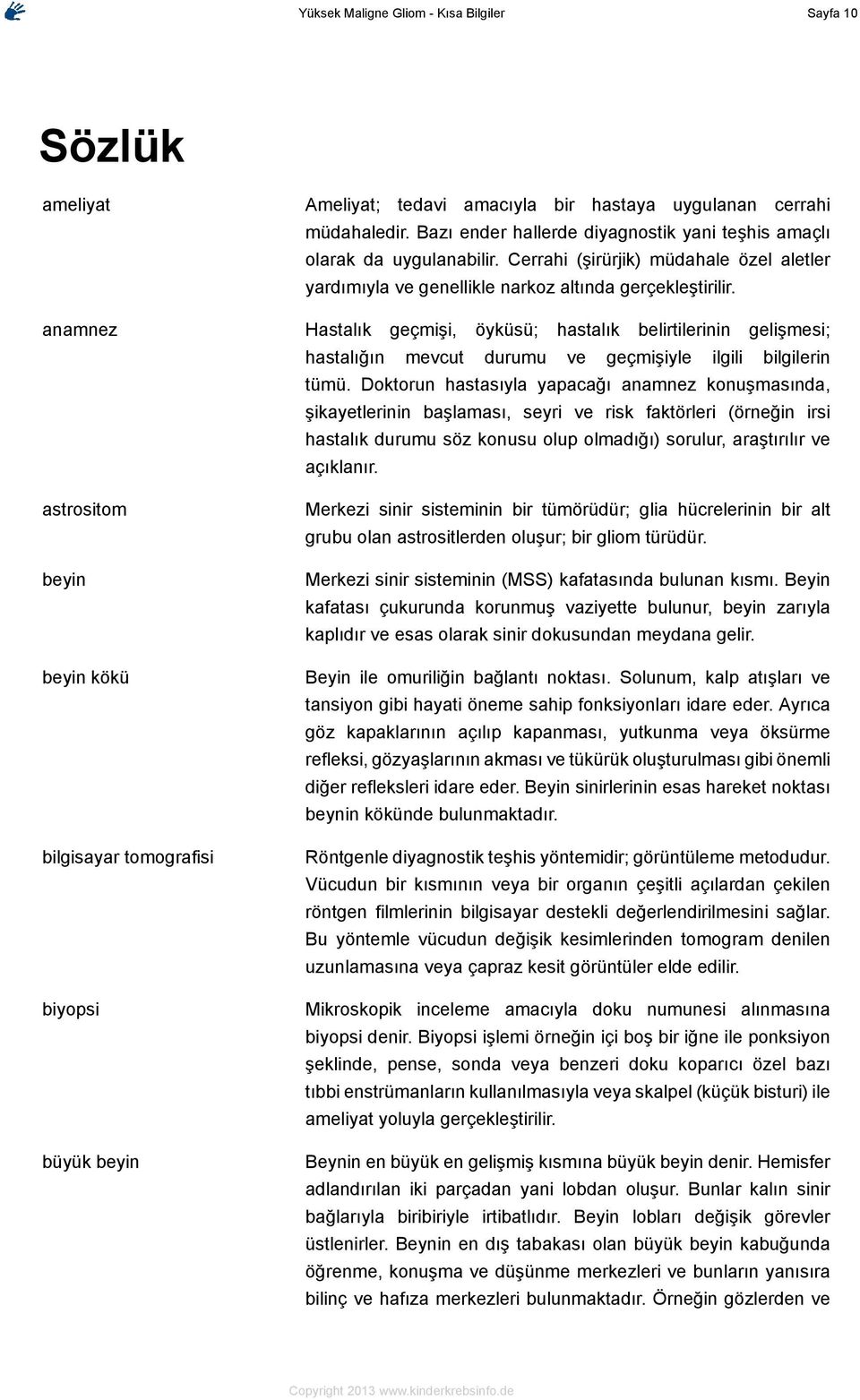 Yüksek Maligne Gliom - Kısa Bilgiler Sayfa 10

Sözlük

ameliyat

Ameliyat; tedavi amacıyla bir hastaya uygulanan cerrahi müdahaledir. Bazı ender hallerde diyagnostik yani teşhis amaçlı olarak da uygulanabilir. Cerrahi (şirürjik) müdahale özel aletler yardımıyla ve genellikle narkoz altında gerçekleştirilir.

anamnez

Hastalık geçmişi, öyküsü; hastalık belirtilerinin gelişmesi; hastalığın mevcut durumu ve geçmişiyle ilgili bilgilerin tümü. Doktorun hastasıyla yapacağı anamnez konuşmasında, şikayetlerinin başlaması, seyri ve risk faktörleri (örneğin irsi hastalık durumu söz konusu olup olmadığı) sorulur, araştırılır ve açıklanır.

astrositom

Merkezi sinir sisteminin bir tümörüdür; glia hücrelerinin bir alt grubu olan astrositlerden oluşur; bir gliom türüdür.

beyin

Merkezi sinir sisteminin (MSS) kafatasında bulunan kısmı. Beyin kafatası çukurunda korunmuş vaziyette bulunur, beyin zarıyla kaplıdır ve esas olarak sinir dokusundan meydana gelir.

beyin kökü

Beyin ile omuriliğin bağlantı noktası. Solunum, kalp atışları ve tansiyon gibi hayati öneme sahip fonksiyonları idare eder. Ayrıca göz kapaklarının açılıp kapanması, yutkunma veya öksürme refleksi, gözyaşlarının akması ve tükürük oluşturulması gibi önemli diğer refleksleri idare eder. Beyin sinirlerinin esas hareket noktası beynin kökünde bulunmaktadır.

bilgisayar tomografisi

Röntgenle diyagnostik teşhis yöntemidir; görüntüleme metodudur. Vücudun bir kısmının veya bir organın çeşitli açılardan çekilen röntgen filmlerinin bilgisayar destekli değerlendirilmesini sağlar. Bu yöntemle vücudun değişik kesimlerinden tomogram denilen uzunlamasına veya çapraz kesit görüntüler elde edilir.

biyopsi

Mikroskopik inceleme amacıyla doku numunesi alınmasına biyopsi denir. Biyopsi işlemi örneğin içi boş bir iğne ile ponksiyon şeklinde, pense, sonda veya benzeri doku koparıcı özel bazı tıbbi enstrümanların kullanılmasıyla veya skalpel (küçük bisturi) ile ameliyat yoluyla gerçekleştirilir.

büyük beyin

Beynin en büyük en gelişmiş kısmına büyük beyin denir. Hemisfer adlandırılan iki parçadan yani lobdan oluşur. Bunlar kalın sinir bağlarıyla biribiriyle irtibatlıdır. Beyin lobları değişik görevler üstlenirler. Beynin en dış tabakası olan büyük beyin kabuğunda öğrenme, konuşma ve düşünme merkezleri ve bunların yanısıra bilinç ve hafıza merkezleri bulunmaktadır. Örneğin gözlerden ve

Copyright 2013 www.kinderkrebsinfo.de